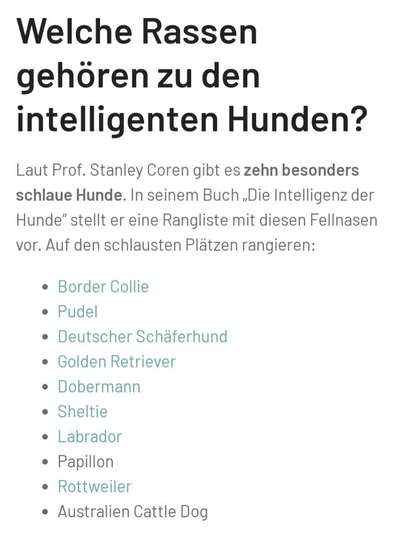 Welche Rassen gehören zu den intelligenten Hunden?

Laut Prof. Stanley Coren gibt es zehn besonders schlaue Hunde. In seinem Buch „Die Intelligenz der Hunde" stellt er eine Rangliste mit diesen Fellnasen vor. Auf den schlausten Plätzen rangieren:

- Border Collie
- Pudel
- Deutscher Schäferhund
- Golden Retriever
- Dobermann
- Sheltie
- Labrador
- Papillon
- Rottweiler
- Australien Cattle Dog